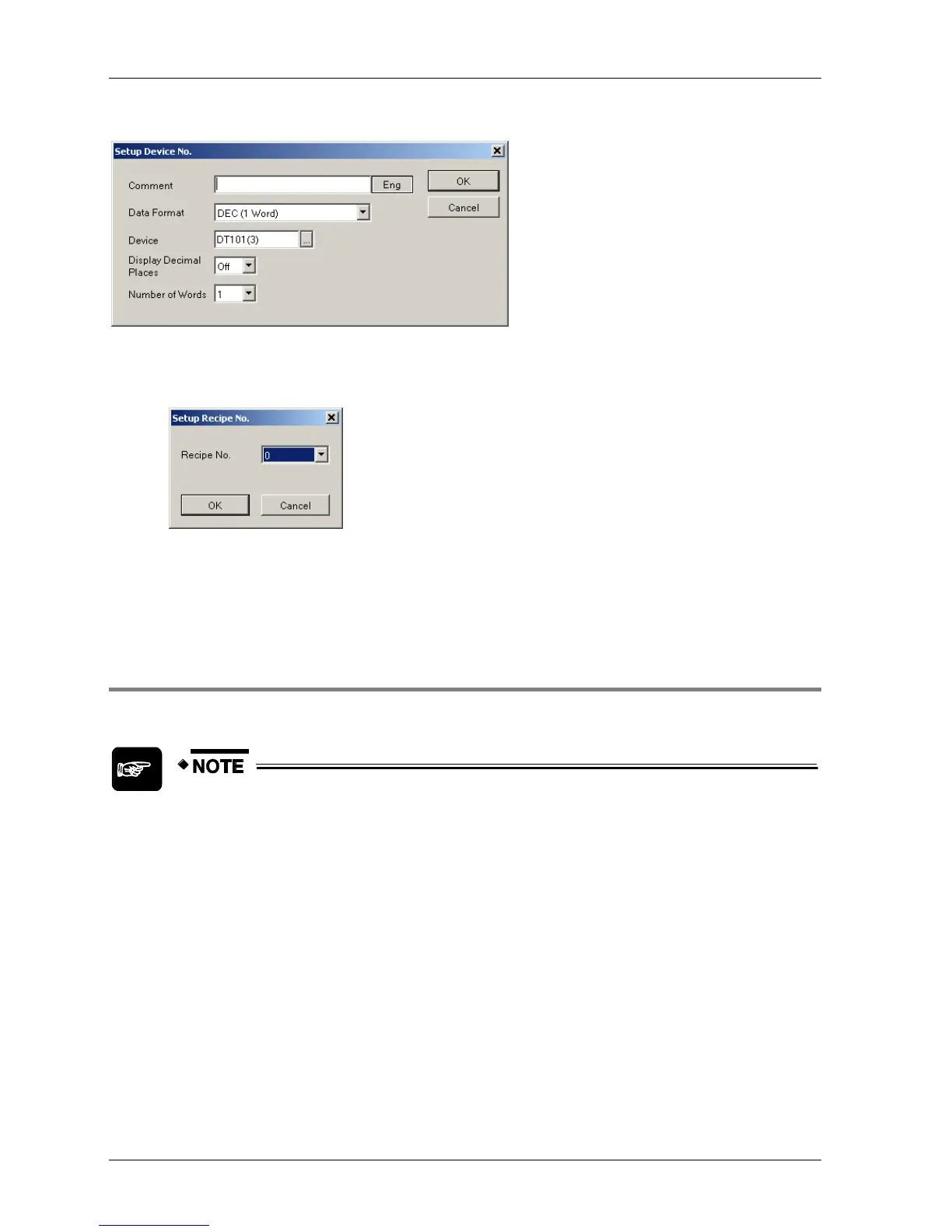 Setup Device No.

Comment
Eng
OK
Cancel
Data Format
DEC (1 Word)
Device
DT101(3)
Display Decimal Places
Off
Number of Words
1

Setup Recipe No.

Recipe No.
0
OK
Cancel

NOTE